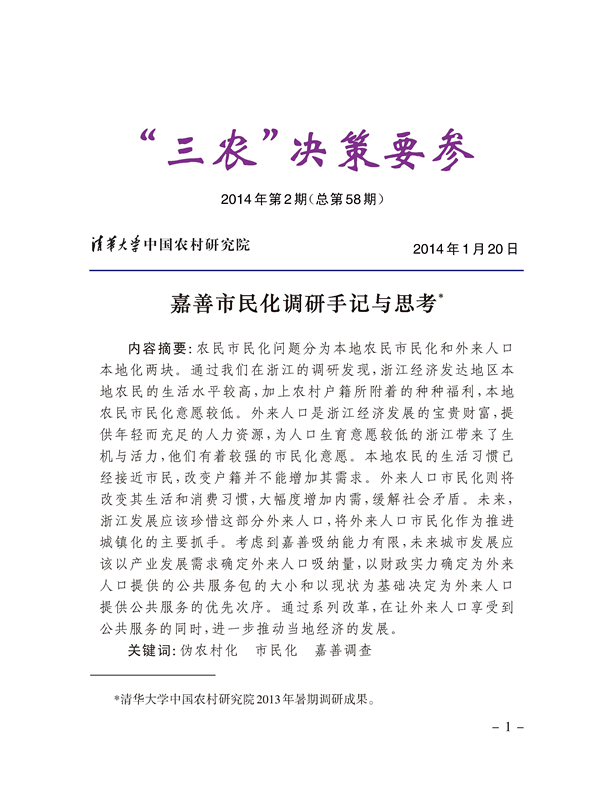 “三农”决策要参

2014年第2期（总第58期）

清华大学中国农村研究院

2014年1月20日

嘉善市民化调研手记与思考*

内容摘要：农民市民化问题分为本地农民市民化和外来人口本地化两块。通过我们在浙江的调研发现，浙江经济发达地区本地农民的生活水平较高，加上农村户籍所附着的种种福利，本地农民市民化意愿较低。外来人口是浙江经济发展的宝贵财富，提供年轻而充足的人力资源，为人口生育意愿较低的浙江带来了生机与活力，他们有着较强的市民化意愿。本地农民的生活习惯已经接近市民，改变户籍并不能增加其需求。外来人口市民化则将改变其生活和消费习惯，大幅度增加内需，缓解社会矛盾。未来，浙江发展应该珍惜这部分外来人口，将外来人口市民化作为推进城镇化的主要抓手。考虑到嘉善吸纳能力有限，未来城市发展应该以产业发展需求确定外来人口吸纳量，以财政实力确定为外来人口提供的公共服务包的大小和以现状为基础决定为外来人口提供公共服务的优先次序。通过系列改革，在让外来人口享受到公共服务的同时，进一步推动当地经济的发展。

关键词：伪农村化　市民化　嘉善调查

*清华大学中国农村研究院2013年暑期调研成果。

– 1 –